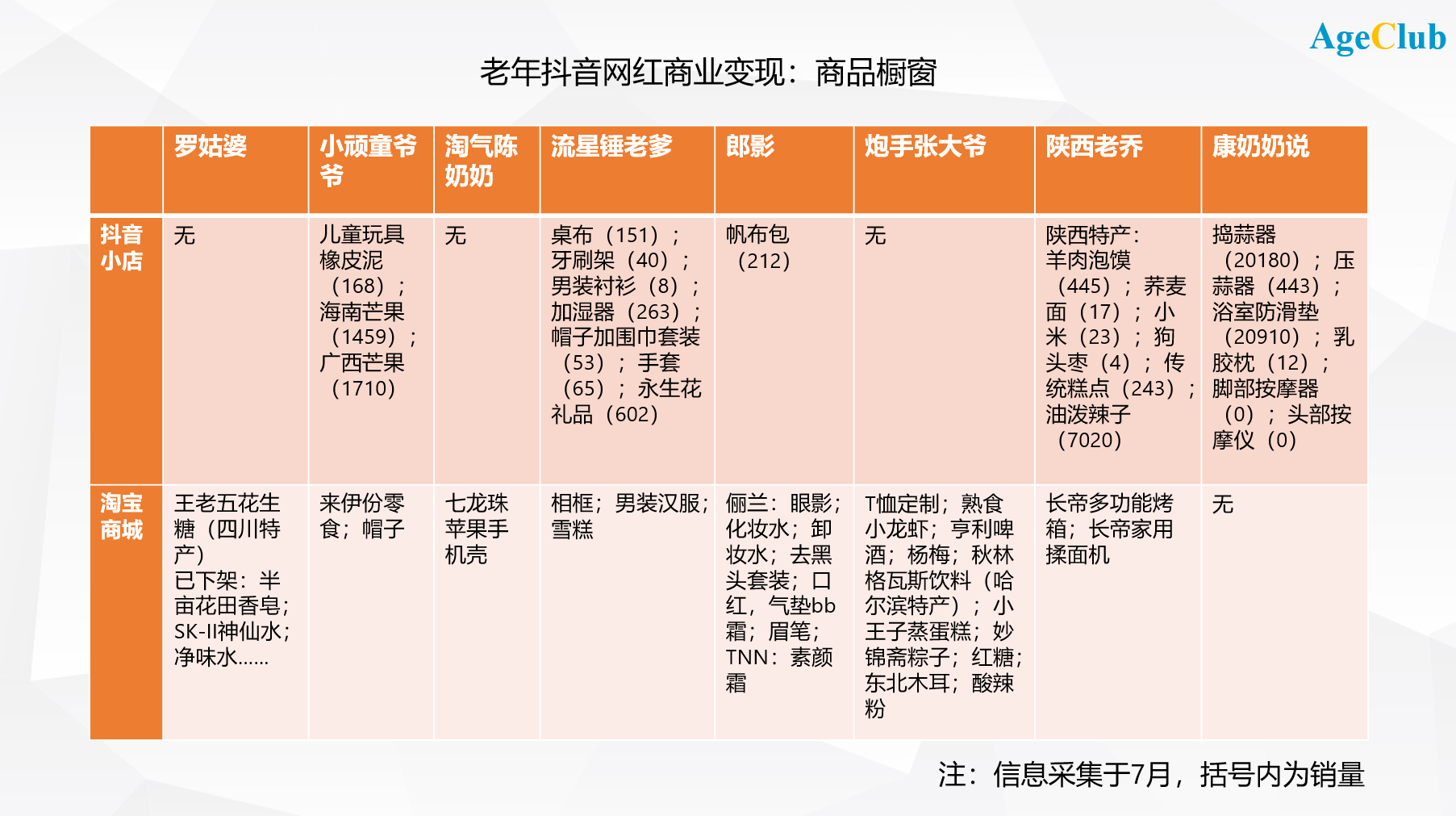 AgeClub

老年抖音网红商业变现：商品橱窗

| | 罗姑婆 | 小顽童爷爷 | 淘气陈奶奶 | 流星锤老爹 | 郎影 | 炮手张大爷 | 陕西老乔 | 康奶奶说 |
|---|---|---|---|---|---|---|---|---|
| 抖音小店 | 无 | 儿童玩具橡皮泥（168）；海南芒果（1459）；广西芒果（1710） | 无 | 桌布（151）；牙刷架（40）；男装衬衫（8）；加湿器（263）；帽子加围巾套装（53）；手套（65）；永生花礼品（602） | 帆布包（212） | 无 | 陕西特产：羊肉泡馍（445）；荞麦面（17）；小米（23）；狗头枣（4）；传统糕点（243）；油泼辣子（7020） | 捣蒜器（20180）；压蒜器（443）；浴室防滑垫（20910）；乳胶枕（12）；脚部按摩器（0）；头部按摩仪（0） |
| 淘宝商城 | 王老五花生糖（四川特产）已下架：半亩花田香皂；SK-II神仙水；净味水…… | 来伊份零食；帽子 | 七龙珠苹果手机壳 | 相框；男装汉服；雪糕 | 俪兰：眼影；化妆水；卸妆水；去黑头套装；口红，气垫bb霜；眉笔；TNN：素颜霜 | T恤定制；熟食小龙虾；亨利啤酒；杨梅；秋林格瓦斯饮料（哈尔滨特产）；小王子蒸蛋糕；妙锦斋粽子；红糖；东北木耳；酸辣粉 | 长帝多功能烤箱；长帝家用揉面机 | 无 |

注：信息采集于7月，括号内为销量